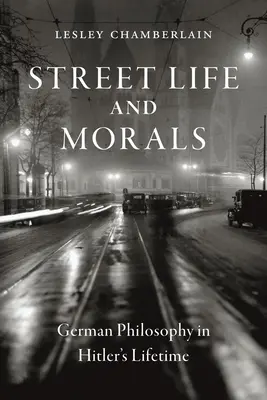 LESLEY CHAMBERLAIN

STREET LIFE AND MORALS

German Philosophy in Hitler's Lifetime